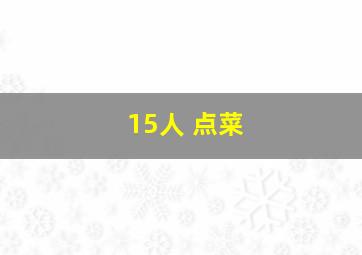 15人 点菜